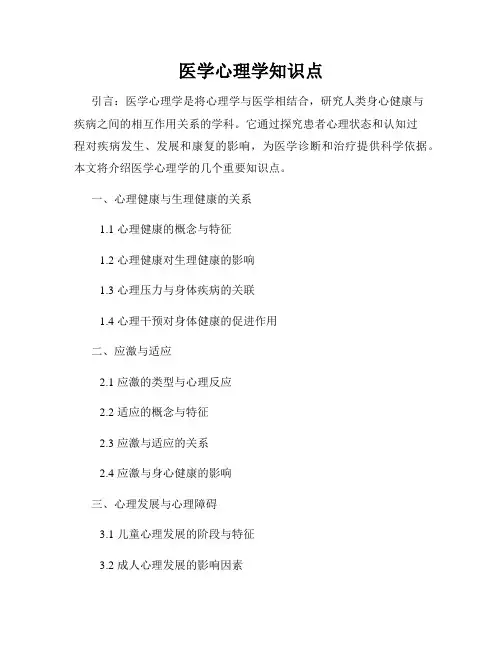 医学心理学知识点

引言：医学心理学是将心理学与医学相结合，研究人类身心健康与疾病之间的相互作用关系的学科。它通过探究患者心理状态和认知过程对疾病发生、发展和康复的影响，为医学诊断和治疗提供科学依据。本文将介绍医学心理学的几个重要知识点。

一、心理健康与生理健康的关系

1.1 心理健康的概念与特征

1.2 心理健康对生理健康的影响

1.3 心理压力与身体疾病的关联

1.4 心理干预对身体健康的促进作用

二、应激与适应

2.1 应激的类型与心理反应

2.2 适应的概念与特征

2.3 应激与适应的关系

2.4 应激与身心健康的影响

三、心理发展与心理障碍

3.1 儿童心理发展的阶段与特征

3.2 成人心理发展的影响因素